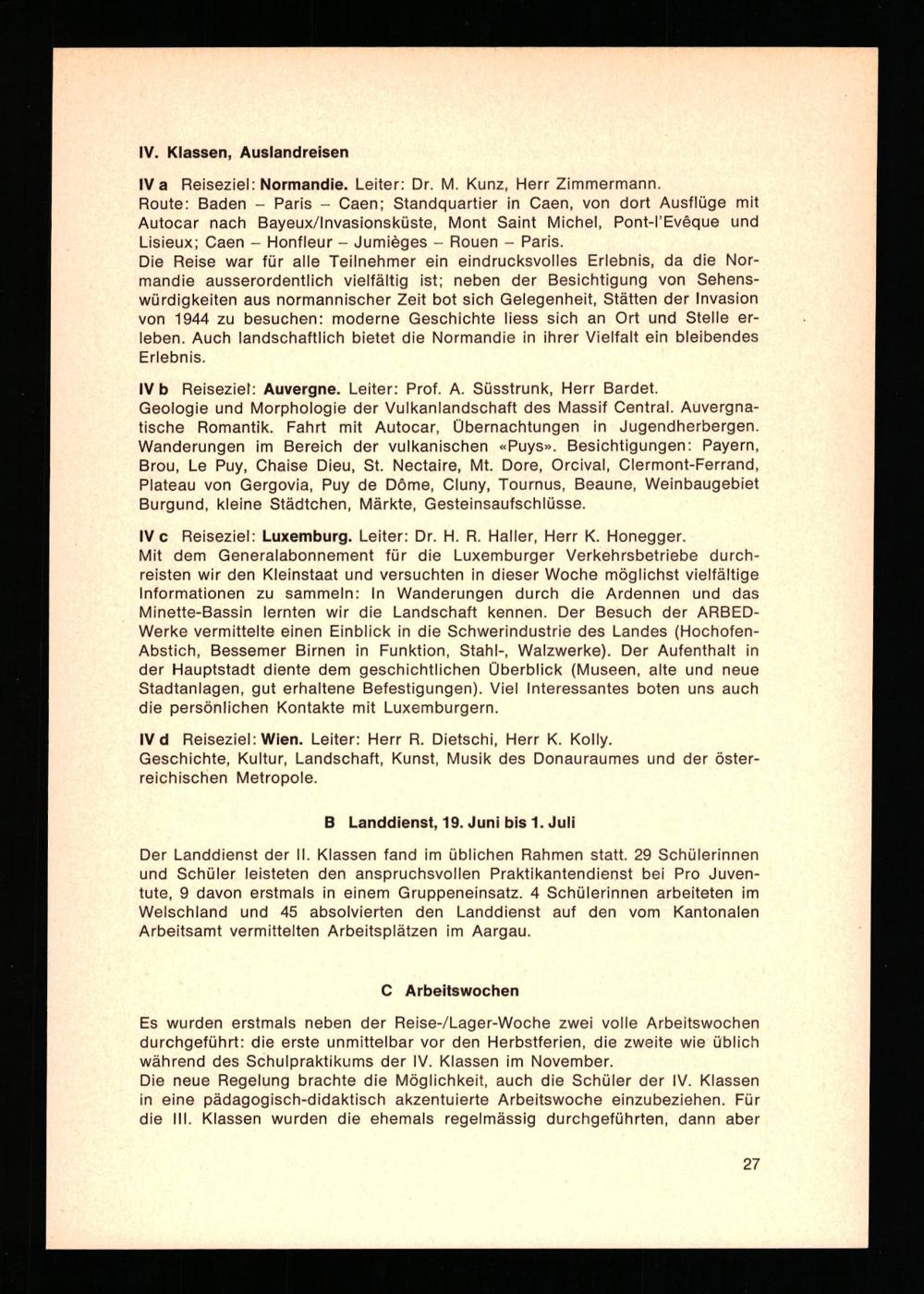 IV. Klassen, Auslandreisen

IV a Reiseziel: Normandie. Leiter: Dr. M. Kunz, Herr Zimmermann.
Route: Baden – Paris – Caen; Standquartier in Caen, von dort Ausflüge mit Autocar nach Bayeux/Invasionsküste, Mont Saint Michel, Pont-l'Evêque und Lisieux; Caen – Honfleur – Jumièges – Rouen – Paris.
Die Reise war für alle Teilnehmer ein eindrucksvolles Erlebnis, da die Normandie ausserordentlich vielfältig ist; neben der Besichtigung von Sehenswürdigkeiten aus normannischer Zeit bot sich Gelegenheit, Stätten der Invasion von 1944 zu besuchen: moderne Geschichte liess sich an Ort und Stelle erleben. Auch landschaftlich bietet die Normandie in ihrer Vielfalt ein bleibendes Erlebnis.

IV b Reiseziel: Auvergne. Leiter: Prof. A. Süsstrunk, Herr Bardet.
Geologie und Morphologie der Vulkanlandschaft des Massif Central. Auvergnatische Romantik. Fahrt mit Autocar, Übernachtungen in Jugendherbergen. Wanderungen im Bereich der vulkanischen «Puys». Besichtigungen: Payern, Brou, Le Puy, Chaise Dieu, St. Nectaire, Mt. Dore, Orcival, Clermont-Ferrand, Plateau von Gergovia, Puy de Dôme, Cluny, Tournus, Beaune, Weinbaugebiet Burgund, kleine Städtchen, Märkte, Gesteinsaufschlüsse.

IV c Reiseziel: Luxemburg. Leiter: Dr. H. R. Haller, Herr K. Honegger.
Mit dem Generalabonnement für die Luxemburger Verkehrsbetriebe durchreisten wir den Kleinstaat und versuchten in dieser Woche möglichst vielfältige Informationen zu sammeln: In Wanderungen durch die Ardennen und das Minette-Bassin lernten wir die Landschaft kennen. Der Besuch der ARBED-Werke vermittelte einen Einblick in die Schwerindustrie des Landes (Hochofen-Abstich, Bessemer Birnen in Funktion, Stahl-, Walzwerke). Der Aufenthalt in der Hauptstadt diente dem geschichtlichen Überblick (Museen, alte und neue Stadtanlagen, gut erhaltene Befestigungen). Viel Interessantes boten uns auch die persönlichen Kontakte mit Luxemburgern.

IV d Reiseziel: Wien. Leiter: Herr R. Dietschi, Herr K. Kolly.
Geschichte, Kultur, Landschaft, Kunst, Musik des Donauraumes und der österreichischen Metropole.

B Landdienst, 19. Juni bis 1. Juli

Der Landdienst der II. Klassen fand im üblichen Rahmen statt. 29 Schülerinnen und Schüler leisteten den anspruchsvollen Praktikantendienst bei Pro Juventute, 9 davon erstmals in einem Gruppeneinsatz. 4 Schülerinnen arbeiteten im Welschland und 45 absolvierten den Landdienst auf den vom Kantonalen Arbeitsamt vermittelten Arbeitsplätzen im Aargau.

C Arbeitswochen

Es wurden erstmals neben der Reise-/Lager-Woche zwei volle Arbeitswochen durchgeführt: die erste unmittelbar vor den Herbstferien, die zweite wie üblich während des Schulpraktikums der IV. Klassen im November.
Die neue Regelung brachte die Möglichkeit, auch die Schüler der IV. Klassen in eine pädagogisch-didaktisch akzentuierte Arbeitswoche einzubeziehen. Für die III. Klassen wurden die ehemals regelmässig durchgeführten, dann aber

27